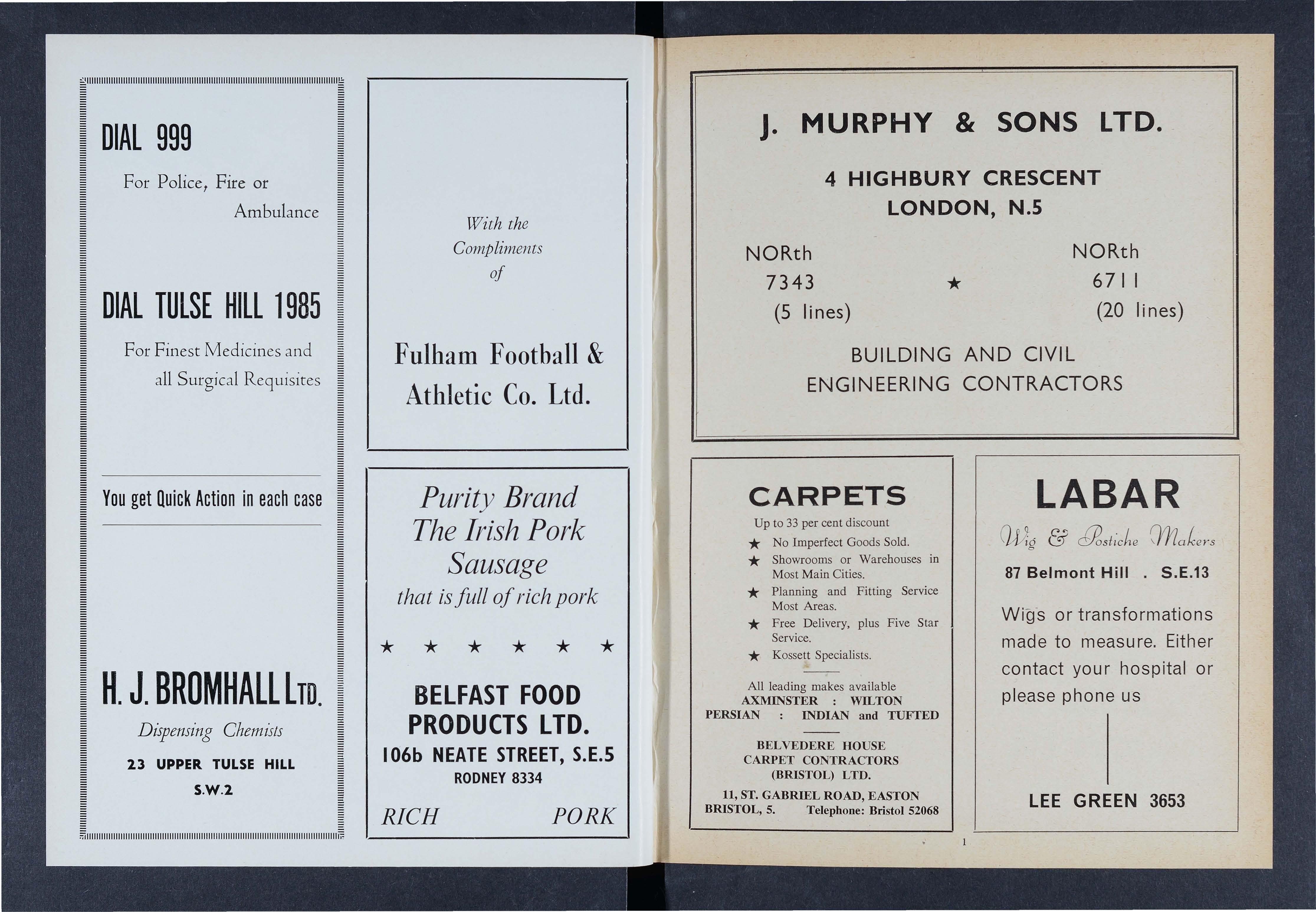 DIAL 999

For Police, Fire or Ambulance

DIAL TULSE HILL 1985

For Finest Medicines and all Surgical Requisites

You get Quick Action in each case

H. J. BROMHALL LTD.

Dispensing Chemists

23 UPPER TULSE HILL
S.W.2

With the Compliments of

Fulham Football & Athletic Co. Ltd.

Purity Brand
The Irish Pork Sausage
that is full of rich pork

★ ★ ★ ★ ★ ★

BELFAST FOOD PRODUCTS LTD.
106b NEATE STREET, S.E.5
RODNEY 8334

RICH PORK

J. MURPHY & SONS LTD.

4 HIGHBURY CRESCENT
LONDON, N.5

NORth 7343 (5 lines) ★ NORth 6711 (20 lines)

BUILDING AND CIVIL
ENGINEERING CONTRACTORS

CARPETS

Up to 33 per cent discount

★ No Imperfect Goods Sold.
★ Showrooms or Warehouses in Most Main Cities.
★ Planning and Fitting Service Most Areas.
★ Free Delivery, plus Five Star Service.
★ Kossett Specialists.

All leading makes available
AXMINSTER : WILTON
PERSIAN : INDIAN and TUFTED

BELVEDERE HOUSE
CARPET CONTRACTORS
(BRISTOL) LTD.

11, ST. GABRIEL ROAD, EASTON
BRISTOL, 5. Telephone: Bristol 52068

LABAR

Wig & Postiche Makers

87 Belmont Hill . S.E.13

Wigs or transformations made to measure. Either contact your hospital or please phone us

LEE GREEN 3653

1